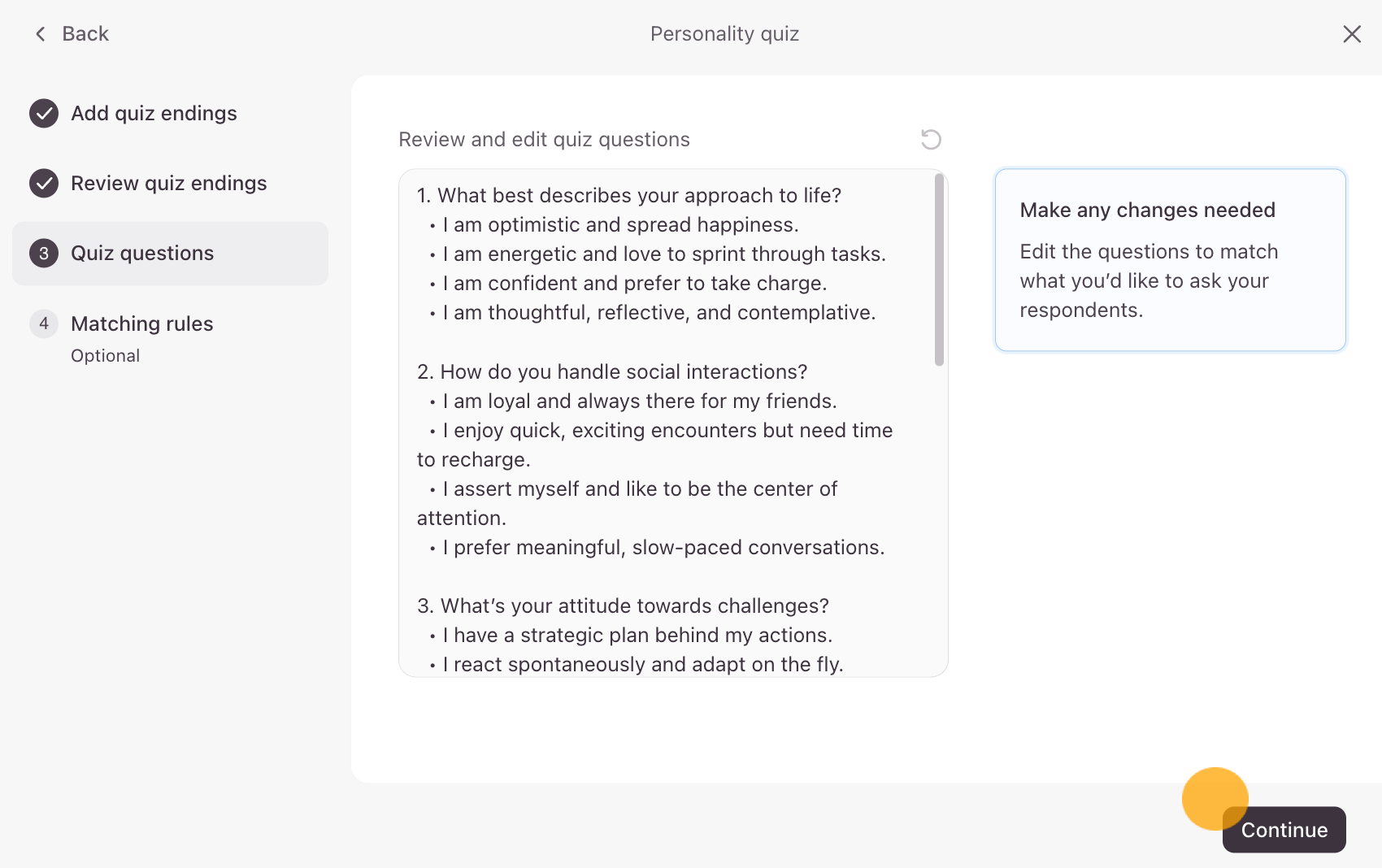 Back

Personality quiz

Add quiz endings

Review quiz endings

3 Quiz questions

4 Matching rules
Optional

Review and edit quiz questions

1. What best describes your approach to life?
• I am optimistic and spread happiness.
• I am energetic and love to sprint through tasks.
• I am confident and prefer to take charge.
• I am thoughtful, reflective, and contemplative.

2. How do you handle social interactions?
• I am loyal and always there for my friends.
• I enjoy quick, exciting encounters but need time to recharge.
• I assert myself and like to be the center of attention.
• I prefer meaningful, slow-paced conversations.

3. What's your attitude towards challenges?
• I have a strategic plan behind my actions.
• I react spontaneously and adapt on the fly.

Make any changes needed

Edit the questions to match what you'd like to ask your respondents.

Continue